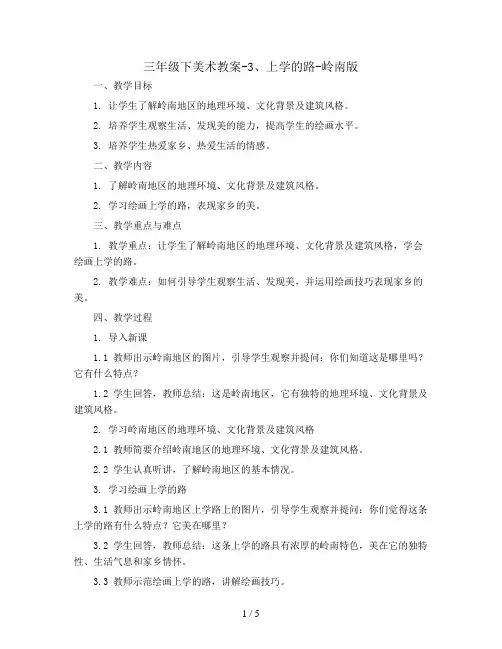 三年级下美术教案-3、上学的路-岭南版

一、教学目标

1. 让学生了解岭南地区的地理环境、文化背景及建筑风格。

2. 培养学生观察生活、发现美的能力，提高学生的绘画水平。

3. 培养学生热爱家乡、热爱生活的情感。

二、教学内容

1. 了解岭南地区的地理环境、文化背景及建筑风格。

2. 学习绘画上学的路，表现家乡的美。

三、教学重点与难点

1. 教学重点：让学生了解岭南地区的地理环境、文化背景及建筑风格，学会绘画上学的路。

2. 教学难点：如何引导学生观察生活、发现美，并运用绘画技巧表现家乡的美。

四、教学过程

1. 导入新课

1.1 教师出示岭南地区的图片，引导学生观察并提问：你们知道这是哪里吗？它有什么特点？

1.2 学生回答，教师总结：这是岭南地区，它有独特的地理环境、文化背景及建筑风格。

2. 学习岭南地区的地理环境、文化背景及建筑风格

2.1 教师简要介绍岭南地区的地理环境、文化背景及建筑风格。

2.2 学生认真听讲，了解岭南地区的基本情况。

3. 学习绘画上学的路

3.1 教师出示岭南地区上学路上的图片，引导学生观察并提问：你们觉得这条上学的路有什么特点？它美在哪里？

3.2 学生回答，教师总结：这条上学的路具有浓厚的岭南特色，美在它的独特性、生活气息和家乡情怀。

3.3 教师示范绘画上学的路，讲解绘画技巧。

1 / 5